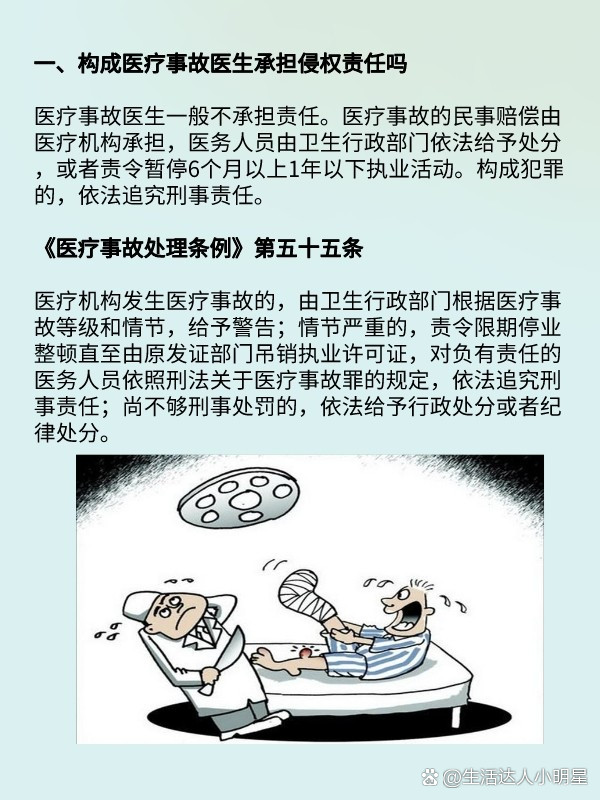 一、构成医疗事故医生承担侵权责任吗

医疗事故医生一般不承担责任。医疗事故的民事赔偿由医疗机构承担，医务人员由卫生行政部门依法给予处分，或者责令暂停6个月以上1年以下执业活动。构成犯罪的，依法追究刑事责任。

《医疗事故处理条例》第五十五条

医疗机构发生医疗事故的，由卫生行政部门根据医疗事故等级和情节，给予警告；情节严重的，责令限期停业整顿直至由原发证部门吊销执业许可证，对负有责任的医务人员依照刑法关于医疗事故罪的规定，依法追究刑事责任；尚不够刑事处罚的，依法给予行政处分或者纪律处分。

@生活达人小明星